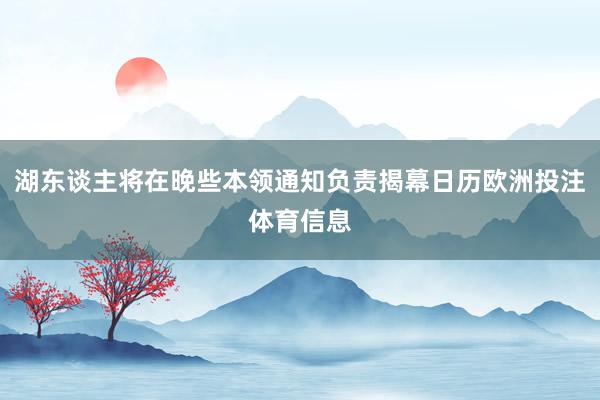 湖东谈主将在晚些本领通知负责揭幕日历欧洲投注体育信息